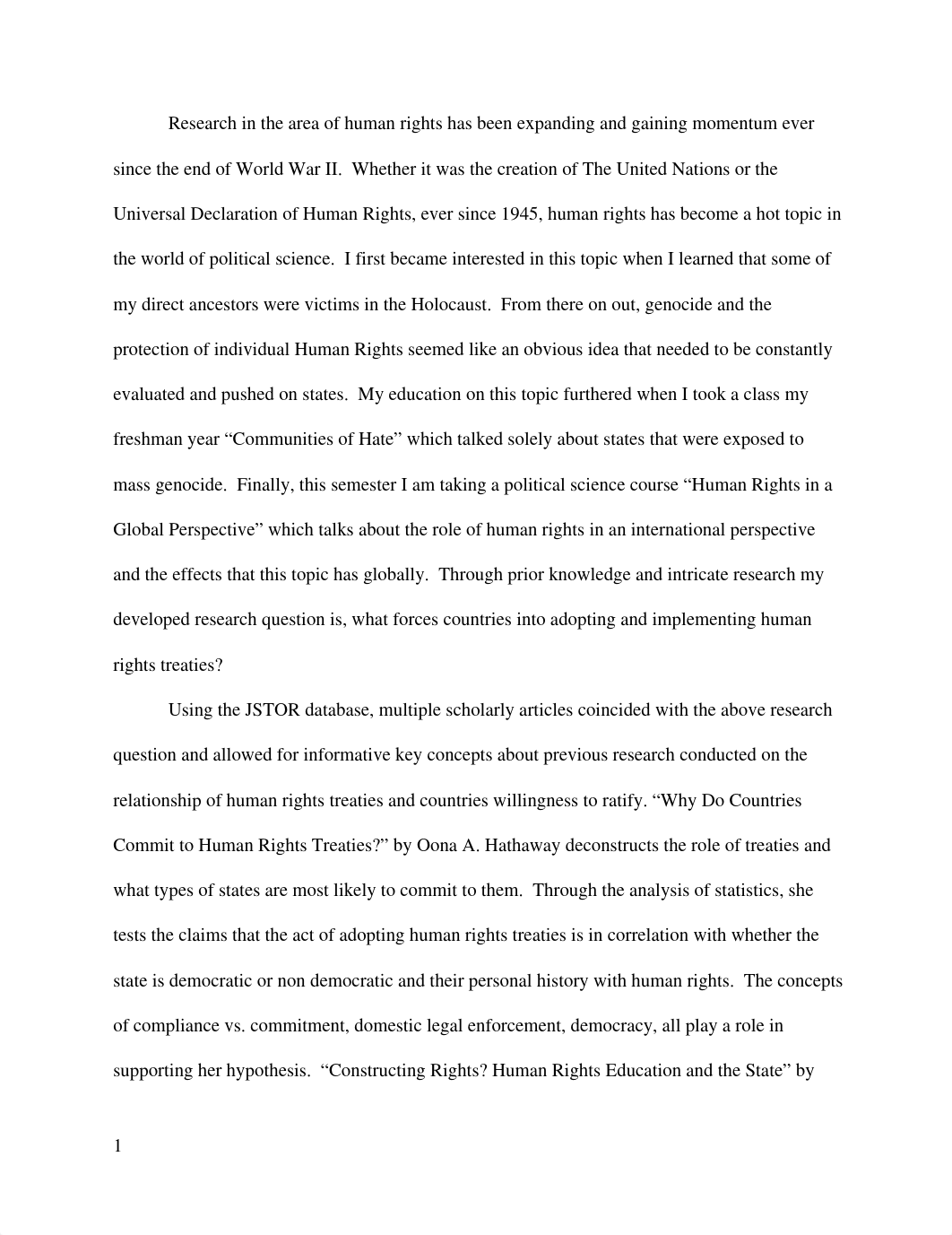 Research in the area of human rights has been expanding and gaining momentum ever since the end of World War II. Whether it was the creation of The United Nations or the Universal Declaration of Human Rights, ever since 1945, human rights has become a hot topic in the world of political science. I first became interested in this topic when I learned that some of my direct ancestors were victims in the Holocaust. From there on out, genocide and the protection of individual Human Rights seemed like an obvious idea that needed to be constantly evaluated and pushed on states. My education on this topic furthered when I took a class my freshman year “Communities of Hate” which talked solely about states that were exposed to mass genocide. Finally, this semester I am taking a political science course “Human Rights in a Global Perspective” which talks about the role of human rights in an international perspective and the effects that this topic has globally. Through prior knowledge and intricate research my developed research question is, what forces countries into adopting and implementing human rights treaties?

Using the JSTOR database, multiple scholarly articles coincided with the above research question and allowed for informative key concepts about previous research conducted on the relationship of human rights treaties and countries willingness to ratify. “Why Do Countries Commit to Human Rights Treaties?” by Oona A. Hathaway deconstructs the role of treaties and what types of states are most likely to commit to them. Through the analysis of statistics, she tests the claims that the act of adopting human rights treaties is in correlation with whether the state is democratic or non democratic and their personal history with human rights. The concepts of compliance vs. commitment, domestic legal enforcement, democracy, all play a role in supporting her hypothesis. “Constructing Rights? Human Rights Education and the State” by

1